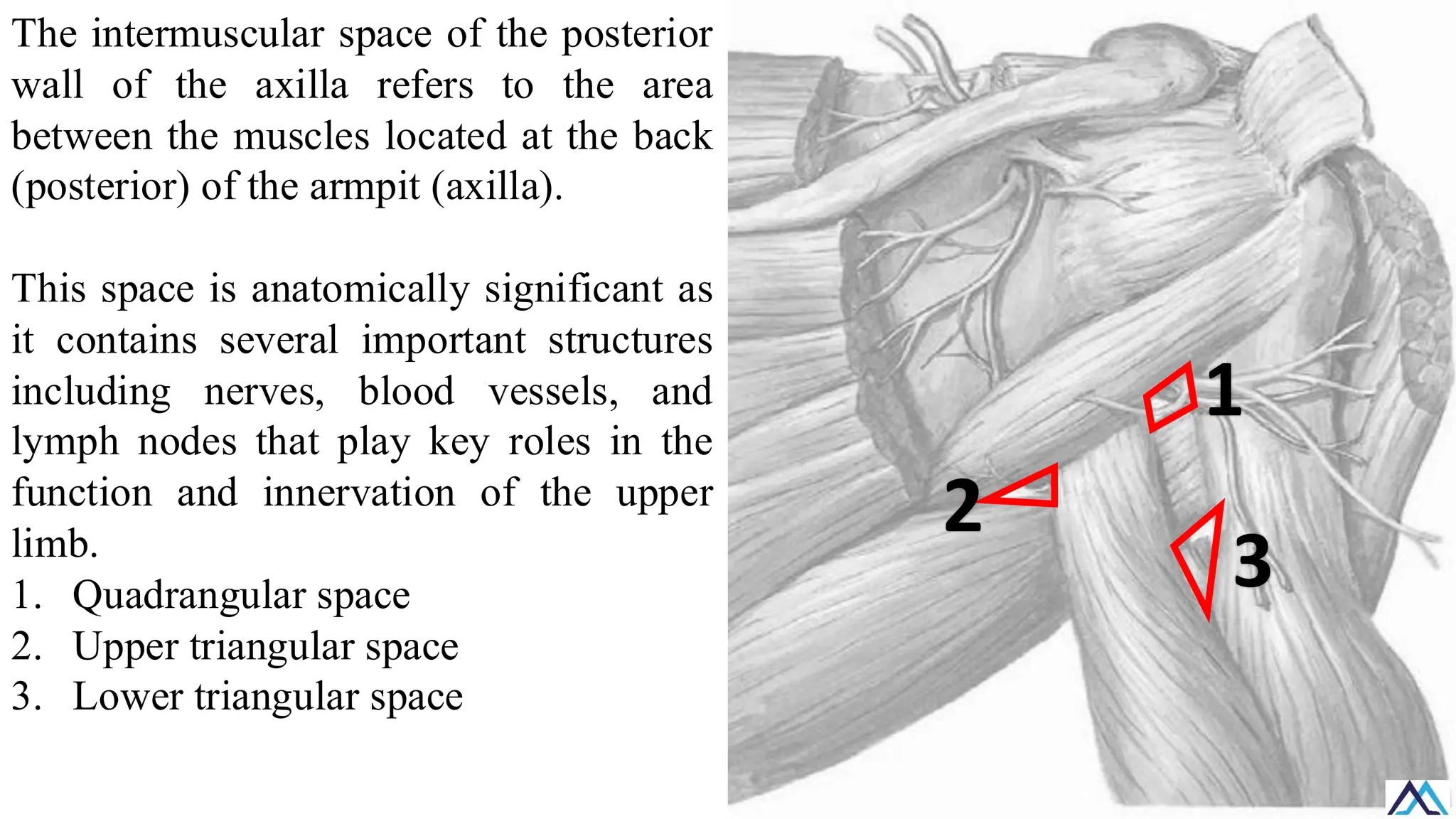 The intermuscular space of the posterior wall of the axilla refers to the area between the muscles located at the back (posterior) of the armpit (axilla).

This space is anatomically significant as it contains several important structures including nerves, blood vessels, and lymph nodes that play key roles in the function and innervation of the upper limb.

1. Quadrangular space
2. Upper triangular space
3. Lower triangular space

1

2

3